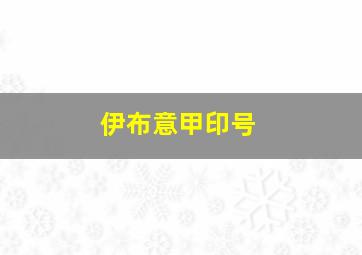 伊布意甲印号